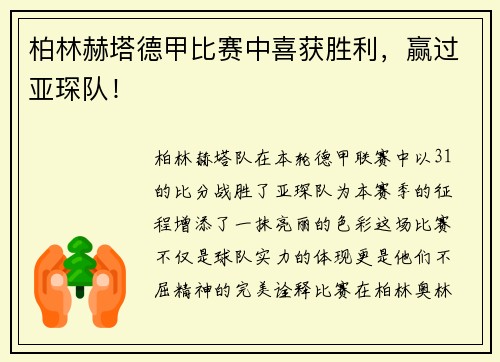 柏林赫塔德甲比赛中喜获胜利，赢过亚琛队！

柏林赫塔队在本轮德甲联赛中以31的比分战胜了亚琛队为本赛季的征程增添了一抹亮丽的色彩这场比赛不仅是球队实力的体现更是他们不屈精神的完美诠释比赛在柏林奥林